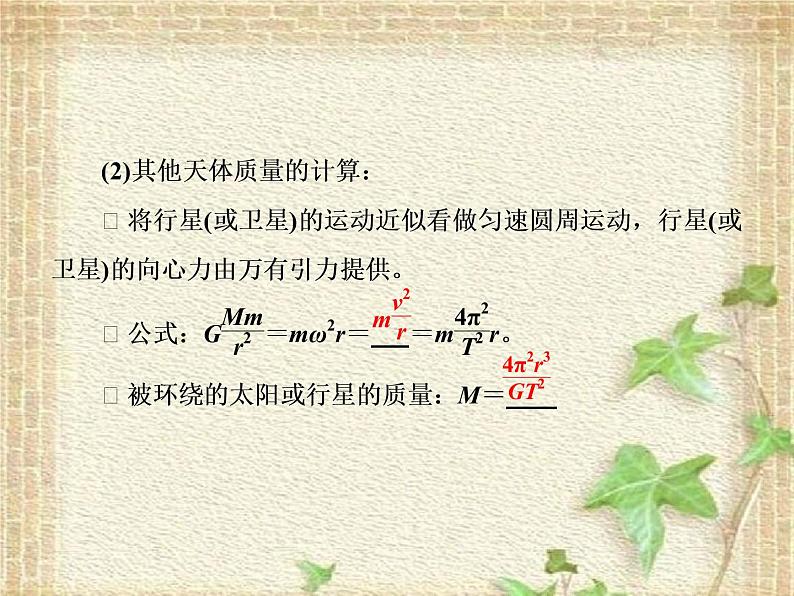 (2)其他天体质量的计算：

□ 将行星(或卫星)的运动近似看做匀速圆周运动，行星(或卫星)的向心力由万有引力提供。

□ 公式：$G\frac{Mm}{r^2}=m\omega^2 r=m\frac{v^2}{r}=m\frac{4\pi^2}{T^2}r$。

□ 被环绕的太阳或行星的质量：$M=\frac{4\pi^2 r^3}{GT^2}$